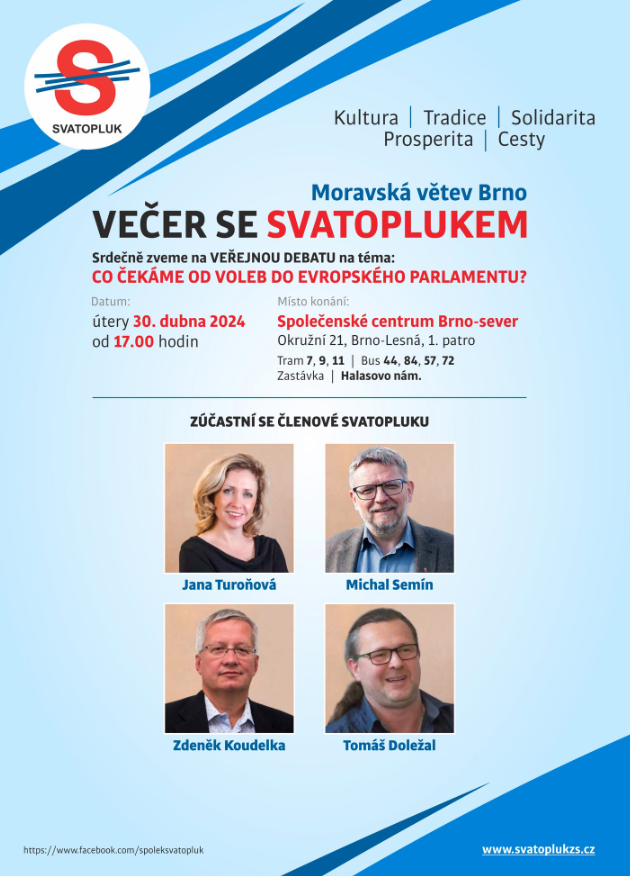 S
SVATOPLUK

Kultura | Tradice | Solidarita
Prosperita | Cesty

Moravská větev Brno
VEČER SE SVATOPLUKEM

Srdečně zveme na VEŘEJNOU DEBATU na téma:
CO ČEKÁME OD VOLEB DO EVROPSKÉHO PARLAMENTU?

Datum:
úterý 30. dubna 2024
od 17.00 hodin

Místo konání:
Společenské centrum Brno-sever
Okružní 21, Brno-Lesná, 1. patro
Tram 7, 9, 11 | Bus 44, 84, 57, 72
Zastávka | Halasovo nám.

ZÚČASTNÍ SE ČLENOVÉ SVATOPLUKU

Jana Turoňová

Michal Semín

Zdeněk Koudelka

Tomáš Doležal

https://www.facebook.com/spoleksvatopluk

www.svatoplukzs.cz